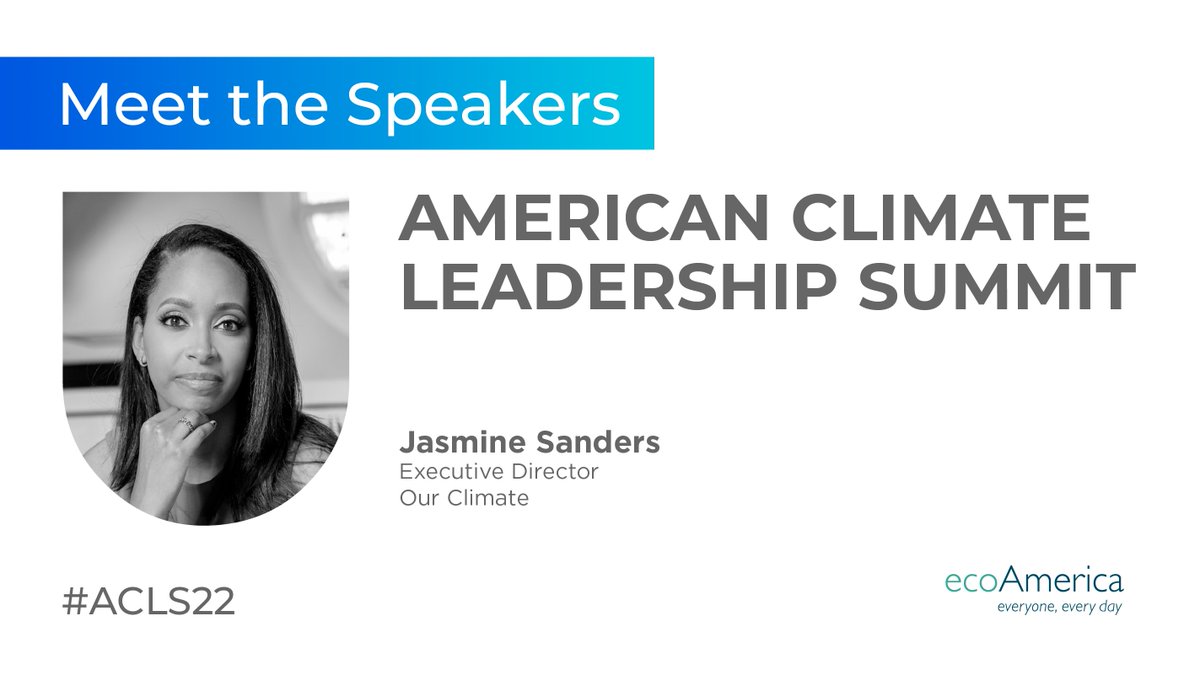 Meet the Speakers

AMERICAN CLIMATE LEADERSHIP SUMMIT

Jasmine Sanders
Executive Director
Our Climate

#ACLS22

ecoAmerica
everyone, every day